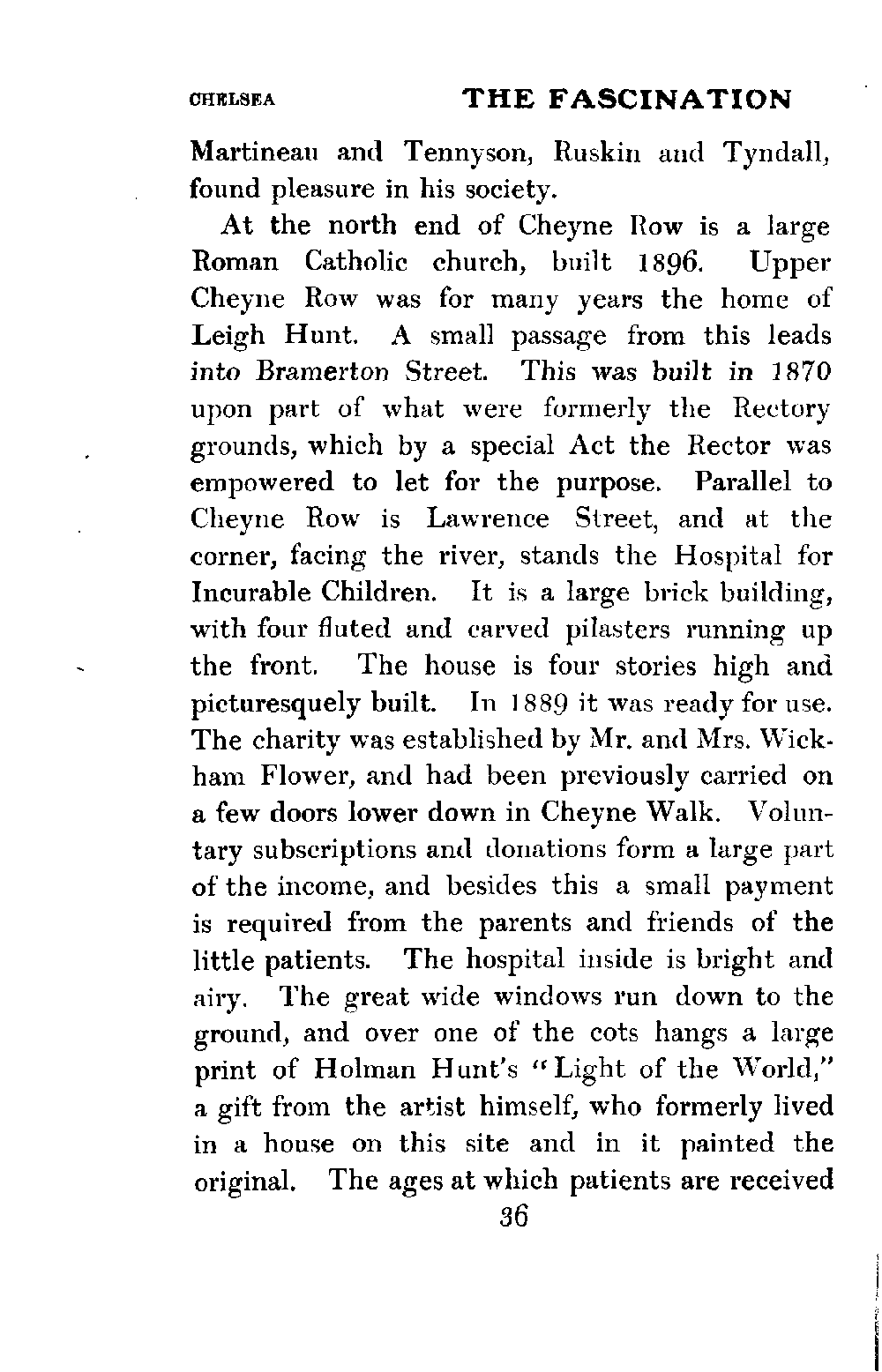 CHELSEA THE FASCINATION

Martineau and Tennyson, Ruskin and Tyndall, found pleasure in his society.

At the north end of Cheyne Row is a large Roman Catholic church, built 1896. Upper Cheyne Row was for many years the home of Leigh Hunt. A small passage from this leads into Bramerton Street. This was built in 1870 upon part of what were formerly the Rectory grounds, which by a special Act the Rector was empowered to let for the purpose. Parallel to Cheyne Row is Lawrence Street, and at the corner, facing the river, stands the Hospital for Incurable Children. It is a large brick building, with four fluted and carved pilasters running up the front. The house is four stories high and picturesquely built. In 1889 it was ready for use. The charity was established by Mr. and Mrs. Wickham Flower, and had been previously carried on a few doors lower down in Cheyne Walk. Voluntary subscriptions and donations form a large part of the income, and besides this a small payment is required from the parents and friends of the little patients. The hospital inside is bright and airy. The great wide windows run down to the ground, and over one of the cots hangs a large print of Holman Hunt's "Light of the World," a gift from the artist himself, who formerly lived in a house on this site and in it painted the original. The ages at which patients are received

36